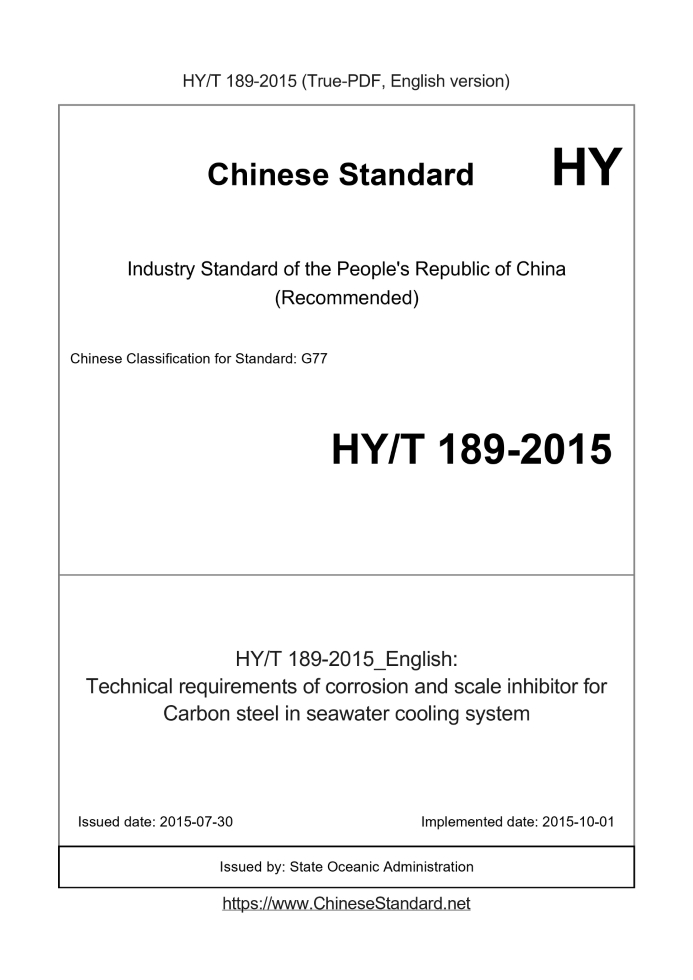 HY/T 189-2015 (True-PDF, English version)

Chinese Standard HY

Industry Standard of the People's Republic of China (Recommended)

Chinese Classification for Standard: G77

HY/T 189-2015

HY/T 189-2015_English:
Technical requirements of corrosion and scale inhibitor for Carbon steel in seawater cooling system

Issued date: 2015-07-30

Implemented date: 2015-10-01

Issued by: State Oceanic Administration

https://www.ChineseStandard.net